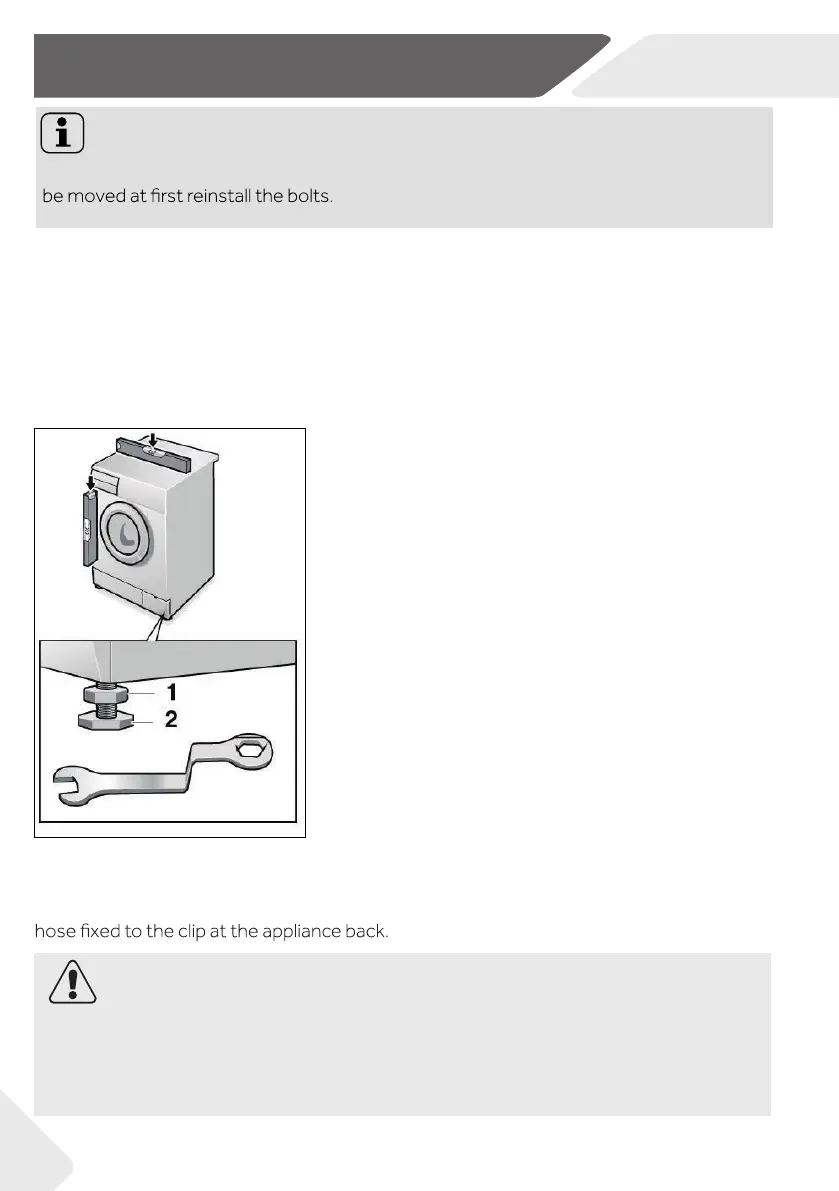 be moved at first reinstall the bolts.

1

2

hose fixed to the clip at the appliance back.